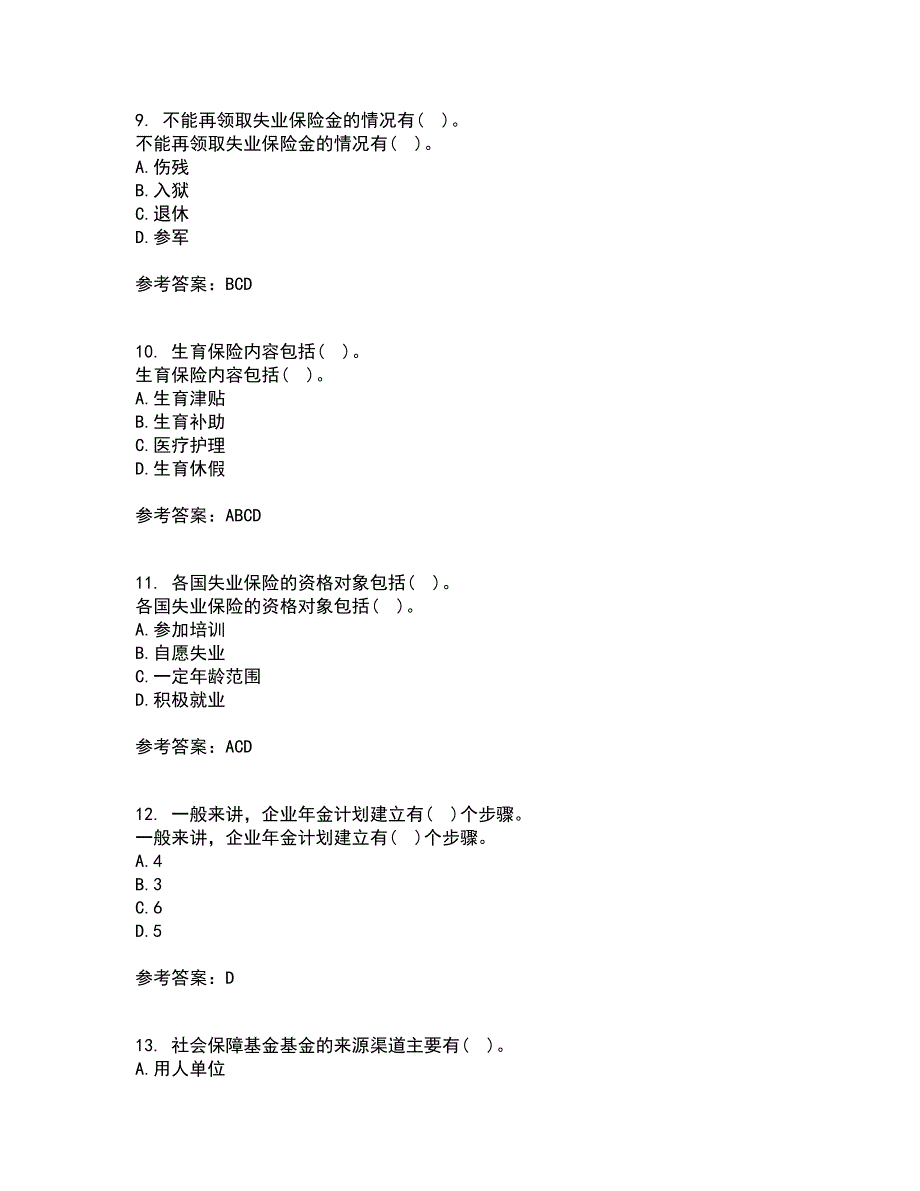 9. 不能再领取失业保险金的情况有（ ）。
不能再领取失业保险金的情况有（ ）。
A.伤残
B.入狱
C.退休
D.参军

参考答案：BCD

10. 生育保险内容包括（ ）。
生育保险内容包括（ ）。
A.生育津贴
B.生育补助
C.医疗护理
D.生育休假

参考答案：ABCD

11. 各国失业保险的资格对象包括（ ）。
各国失业保险的资格对象包括（ ）。
A.参加培训
B.自愿失业
C.一定年龄范围
D.积极就业

参考答案：ACD

12. 一般来讲，企业年金计划建立有（ ）个步骤。
一般来讲，企业年金计划建立有（ ）个步骤。
A.4
B.3
C.6
D.5

参考答案：D

13. 社会保障基金基金的来源渠道主要有（ ）。
A.用人单位